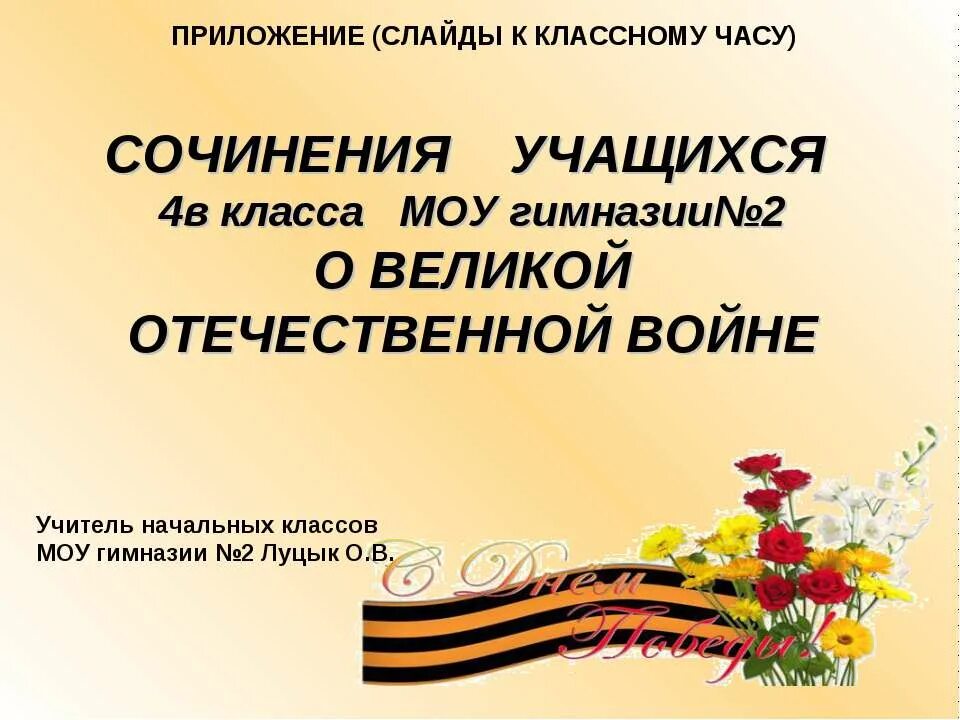 ПРИЛОЖЕНИЕ (СЛАЙДЫ К КЛАССНОМУ ЧАСУ)

СОЧИНЕНИЯ УЧАЩИХСЯ
4в класса МОУ гимназии№2
О ВЕЛИКОЙ
ОТЕЧЕСТВЕННОЙ ВОЙНЕ

Учитель начальных классов
МОУ гимназии №2 Луцык О.В.

С Днем Победы!